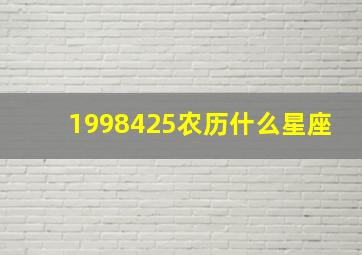 1998425农历什么星座